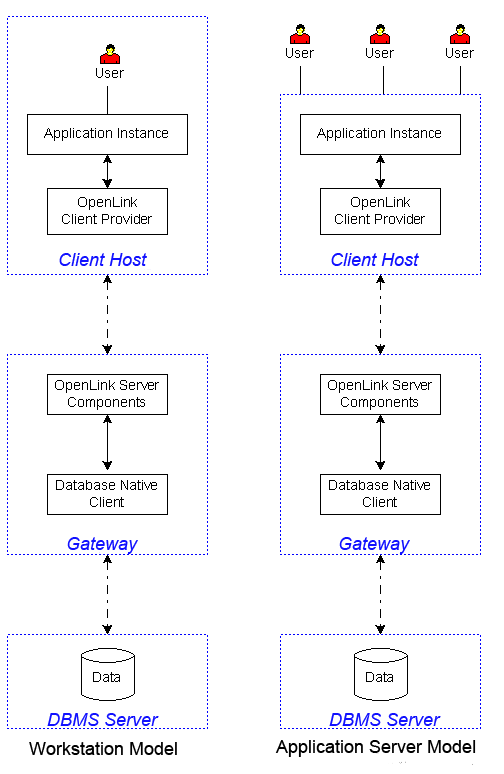 User

Application Instance

OpenLink Client Provider

Client Host

OpenLink Server Components

Database Native Client

Gateway

Data

DBMS Server

Workstation Model

User User User

Application Instance

OpenLink Client Provider

Client Host

OpenLink Server Components

Database Native Client

Gateway

Data

DBMS Server

Application Server Model